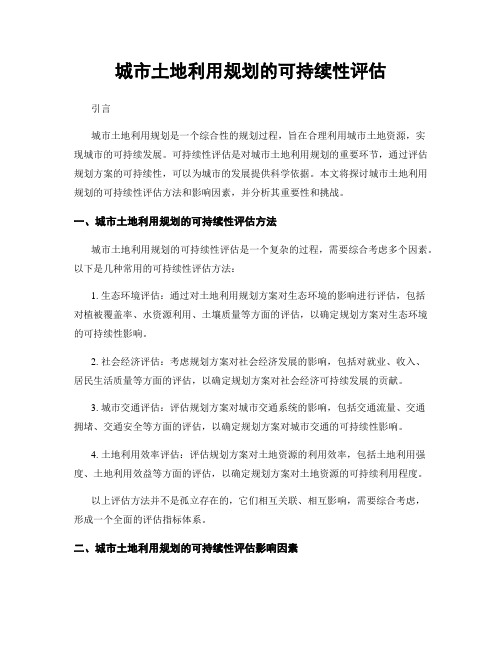 城市土地利用规划的可持续性评估

引言

城市土地利用规划是一个综合性的规划过程，旨在合理利用城市土地资源，实现城市的可持续发展。可持续性评估是对城市土地利用规划的重要环节，通过评估规划方案的可持续性，可以为城市的发展提供科学依据。本文将探讨城市土地利用规划的可持续性评估方法和影响因素，并分析其重要性和挑战。

一、城市土地利用规划的可持续性评估方法

城市土地利用规划的可持续性评估是一个复杂的过程，需要综合考虑多个因素。以下是几种常用的可持续性评估方法：

1. 生态环境评估：通过对土地利用规划方案对生态环境的影响进行评估，包括对植被覆盖率、水资源利用、土壤质量等方面的评估，以确定规划方案对生态环境的可持续性影响。

2. 社会经济评估：考虑规划方案对社会经济发展的影响，包括对就业、收入、居民生活质量等方面的评估，以确定规划方案对社会经济可持续发展的贡献。

3. 城市交通评估：评估规划方案对城市交通系统的影响，包括交通流量、交通拥堵、交通安全等方面的评估，以确定规划方案对城市交通的可持续性影响。

4. 土地利用效率评估：评估规划方案对土地资源的利用效率，包括土地利用强度、土地利用效益等方面的评估，以确定规划方案对土地资源的可持续利用程度。

以上评估方法并不是孤立存在的，它们相互关联、相互影响，需要综合考虑，形成一个全面的评估指标体系。

二、城市土地利用规划的可持续性评估影响因素